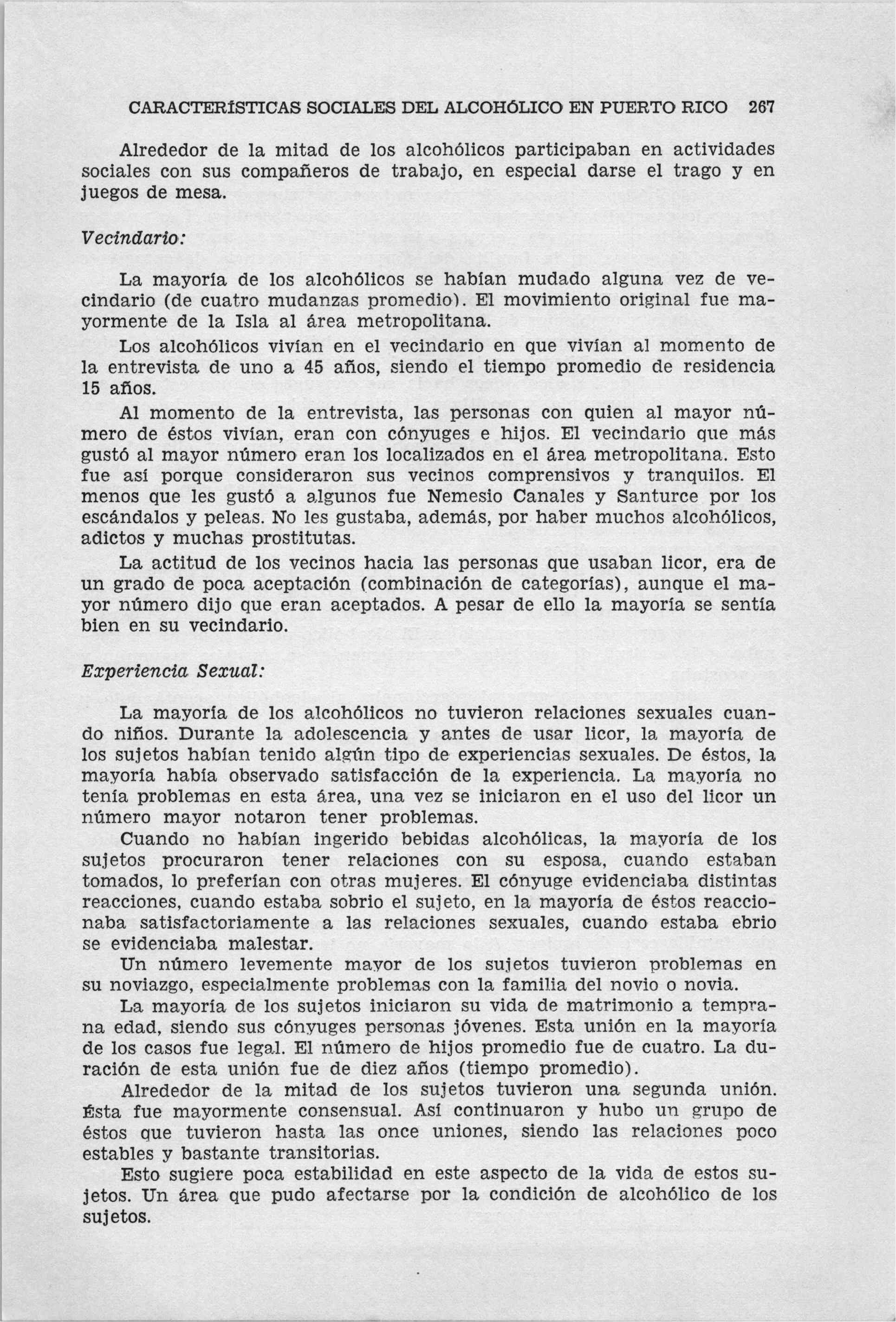 CARACTERÍSTICAS SOCIALES DEL ALCOHÓLICO EN PUERTO RICO 267

Alrededor de la mitad de los alcohólicos participaban en actividades sociales con sus compañeros de trabajo, en especial darse el trago y en juegos de mesa.

Vecindario:

La mayoría de los alcohólicos se habían mudado alguna vez de vecindario (de cuatro mudanzas promedio). El movimiento original fue mayormente de la Isla al área metropolitana.

Los alcohólicos vivían en el vecindario en que vivían al momento de la entrevista de uno a 45 años, siendo el tiempo promedio de residencia 15 años.

Al momento de la entrevista, las personas con quien al mayor número de éstos vivían, eran con cónyuges e hijos. El vecindario que más gustó al mayor número eran los localizados en el área metropolitana. Esto fue así porque consideraron sus vecinos comprensivos y tranquilos. El menos que les gustó a algunos fue Nemesio Canales y Santurce por los escándalos y peleas. No les gustaba, además, por haber muchos alcohólicos, adictos y muchas prostitutas.

La actitud de los vecinos hacia las personas que usaban licor, era de un grado de poca aceptación (combinación de categorías), aunque el mayor número dijo que eran aceptados. A pesar de ello la mayoría se sentía bien en su vecindario.

Experiencia Sexual:

La mayoría de los alcohólicos no tuvieron relaciones sexuales cuando niños. Durante la adolescencia y antes de usar licor, la mayoría de los sujetos habían tenido algún tipo de experiencias sexuales. De éstos, la mayoría había observado satisfacción de la experiencia. La mayoría no tenía problemas en esta área, una vez se iniciaron en el uso del licor un número mayor notaron tener problemas.

Cuando no habían ingerido bebidas alcohólicas, la mayoría de los sujetos procuraron tener relaciones con su esposa, cuando estaban tomados, lo preferían con otras mujeres. El cónyuge evidenciaba distintas reacciones, cuando estaba sobrio el sujeto, en la mayoría de éstos reaccionaba satisfactoriamente a las relaciones sexuales, cuando estaba ebrio se evidenciaba malestar.

Un número levemente mayor de los sujetos tuvieron problemas en su noviazgo, especialmente problemas con la familia del novio o novia.

La mayoría de los sujetos iniciaron su vida de matrimonio a temprana edad, siendo sus cónyuges personas jóvenes. Esta unión en la mayoría de los casos fue legal. El número de hijos promedio fue de cuatro. La duración de esta unión fue de diez años (tiempo promedio).

Alrededor de la mitad de los sujetos tuvieron una segunda unión. Ésta fue mayormente consensual. Así continuaron y hubo un grupo de éstos que tuvieron hasta las once uniones, siendo las relaciones poco estables y bastante transitorias.

Esto sugiere poca estabilidad en este aspecto de la vida de estos sujetos. Un área que pudo afectarse por la condición de alcohólico de los sujetos.